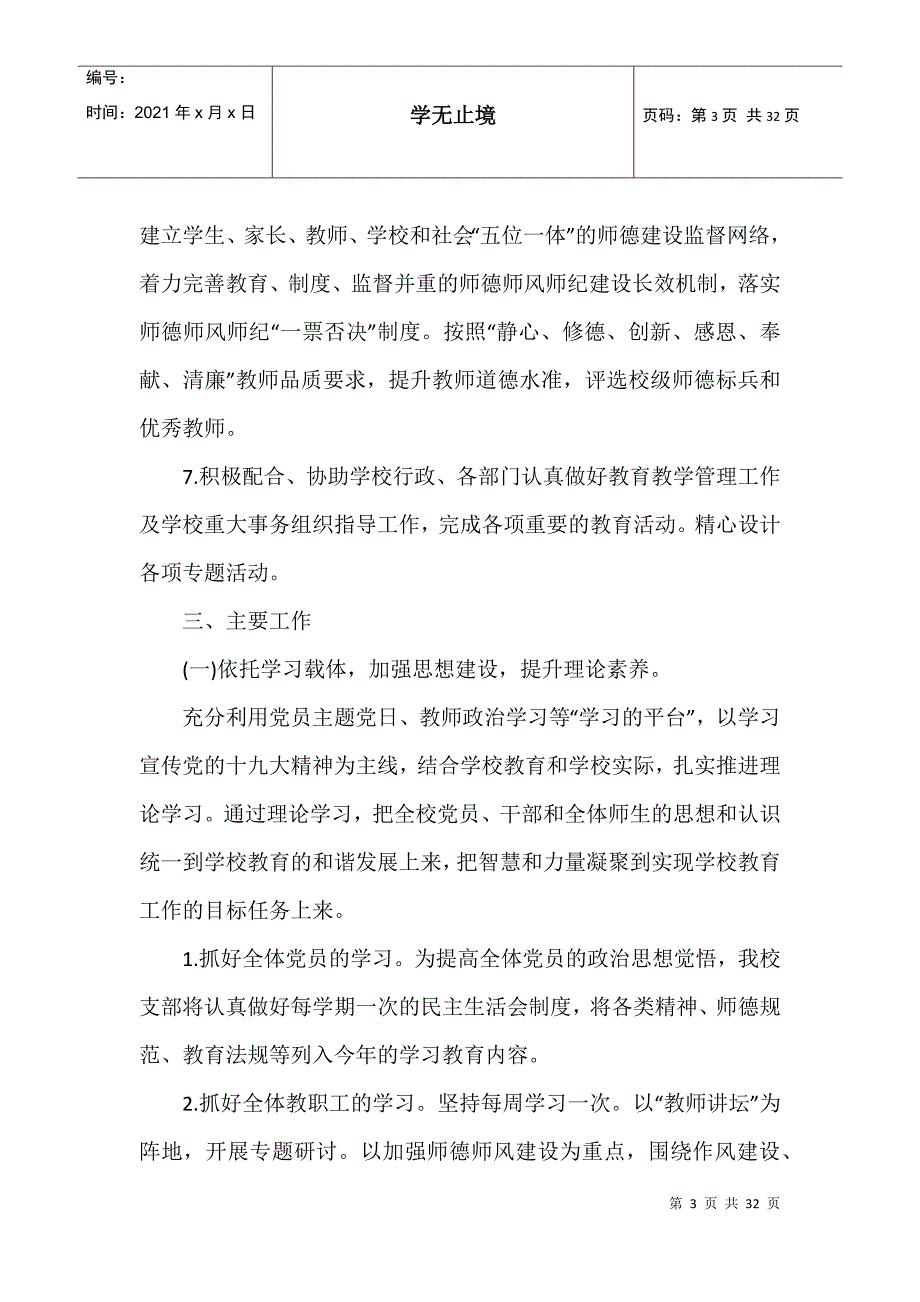 | 编号：<br>时间：2021 年 x 月 x 日 | 学无止境 | 页码：第 3 页 共 32 页 |
|---|---|---|

建立学生、家长、教师、学校和社会“五位一体”的师德建设监督网络，着力完善教育、制度、监督并重的师德师风师纪建设长效机制，落实师德师风师纪“一票否决”制度。按照“静心、修德、创新、感恩、奉献、清廉”教师品质要求，提升教师道德水准，评选校级师德标兵和优秀教师。

7.积极配合、协助学校行政、各部门认真做好教育教学管理工作及学校重大事务组织指导工作，完成各项重要的教育活动。精心设计各项专题活动。

三、主要工作

(一)依托学习载体，加强思想建设，提升理论素养。

充分利用党员主题党日、教师政治学习等“学习的平台”，以学习宣传党的十九大精神为主线，结合学校教育和学校实际，扎实推进理论学习。通过理论学习，把全校党员、干部和全体师生的思想和认识统一到学校教育的和谐发展上来，把智慧和力量凝聚到实现学校教育工作的目标任务上来。

1.抓好全体党员的学习。为提高全体党员的政治思想觉悟，我校支部将认真做好每学期一次的民主生活会制度，将各类精神、师德规范、教育法规等列入今年的学习教育内容。

2.抓好全体教职工的学习。坚持每周学习一次。以“教师讲坛”为阵地，开展专题研讨。以加强师德师风建设为重点，围绕作风建设、

第 3 页 共 32 页